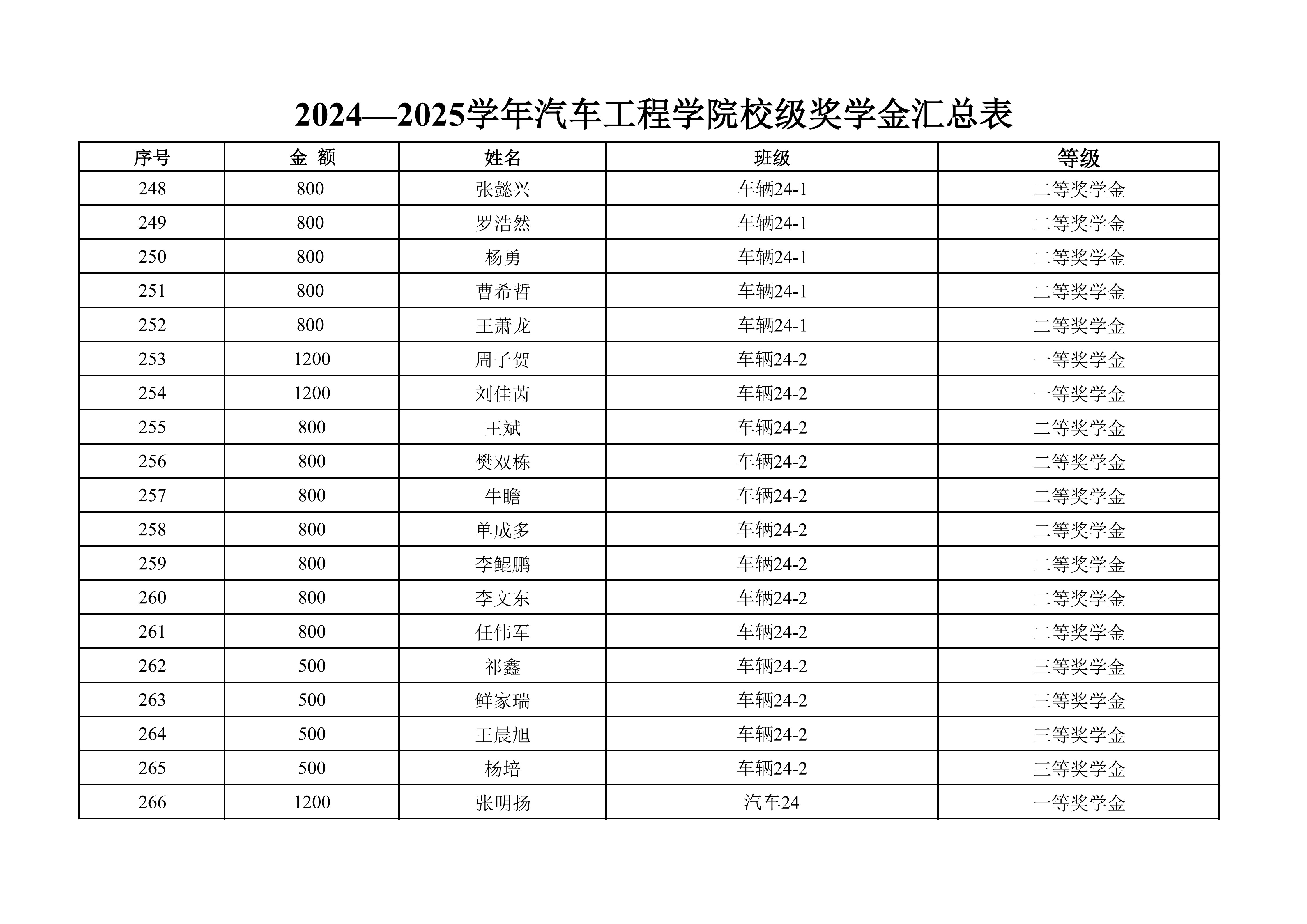 2024—2025学年汽车工程学院校级奖学金汇总表

| 序号 | 金 额 | 姓名 | 班级 | 等级 |
|---|---|---|---|---|
| 248 | 800 | 张懿兴 | 车辆24-1 | 二等奖学金 |
| 249 | 800 | 罗浩然 | 车辆24-1 | 二等奖学金 |
| 250 | 800 | 杨勇 | 车辆24-1 | 二等奖学金 |
| 251 | 800 | 曹希哲 | 车辆24-1 | 二等奖学金 |
| 252 | 800 | 王萧龙 | 车辆24-1 | 二等奖学金 |
| 253 | 1200 | 周子贺 | 车辆24-2 | 一等奖学金 |
| 254 | 1200 | 刘佳芮 | 车辆24-2 | 一等奖学金 |
| 255 | 800 | 王斌 | 车辆24-2 | 二等奖学金 |
| 256 | 800 | 樊双栋 | 车辆24-2 | 二等奖学金 |
| 257 | 800 | 牛瞻 | 车辆24-2 | 二等奖学金 |
| 258 | 800 | 单成多 | 车辆24-2 | 二等奖学金 |
| 259 | 800 | 李鲲鹏 | 车辆24-2 | 二等奖学金 |
| 260 | 800 | 李文东 | 车辆24-2 | 二等奖学金 |
| 261 | 800 | 任伟军 | 车辆24-2 | 二等奖学金 |
| 262 | 500 | 祁鑫 | 车辆24-2 | 三等奖学金 |
| 263 | 500 | 鲜家瑞 | 车辆24-2 | 三等奖学金 |
| 264 | 500 | 王晨旭 | 车辆24-2 | 三等奖学金 |
| 265 | 500 | 杨培 | 车辆24-2 | 三等奖学金 |
| 266 | 1200 | 张明扬 | 汽车24 | 一等奖学金 |